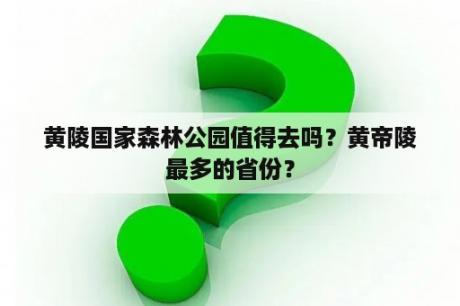 黄陵国家森林公园值得去吗？黄帝陵最多的省份？